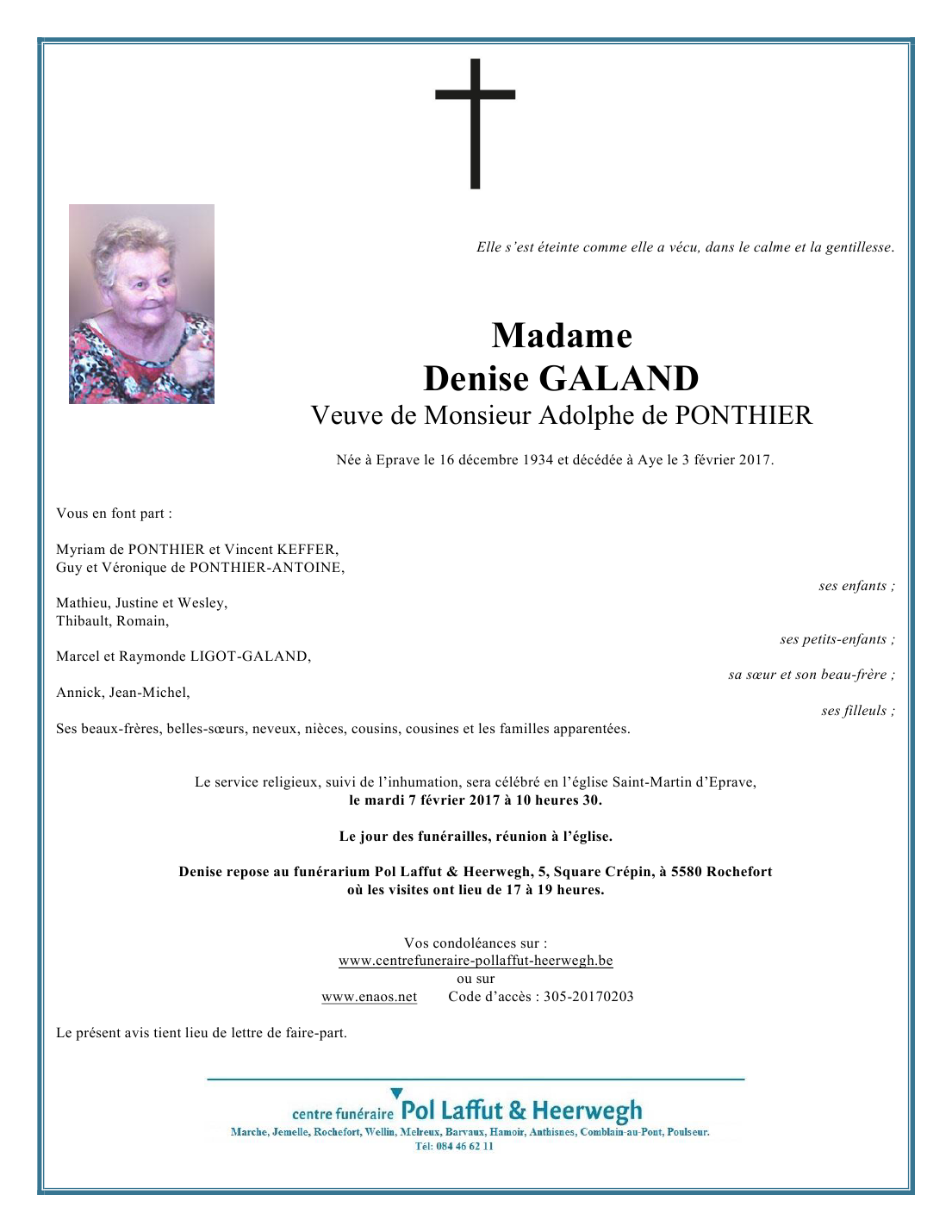 Elle s'est éteinte comme elle a vécu, dans le calme et la gentillesse.

Madame
Denise GALAND
Veuve de Monsieur Adolphe de PONTHIER

Née à Eprave le 16 décembre 1934 et décédée à Aye le 3 février 2017.

Vous en font part :

Myriam de PONTHIER et Vincent KEFFER,
Guy et Véronique de PONTHIER-ANTOINE,
ses enfants ;

Mathieu, Justine et Wesley,
Thibault, Romain,
ses petits-enfants ;

Marcel et Raymonde LIGOT-GALAND,
sa sœur et son beau-frère ;

Annick, Jean-Michel,
ses filleuls ;

Ses beaux-frères, belles-sœurs, neveux, nièces, cousins, cousines et les familles apparentées.

Le service religieux, suivi de l'inhumation, sera célébré en l'église Saint-Martin d'Eprave,
le mardi 7 février 2017 à 10 heures 30.

Le jour des funérailles, réunion à l'église.

Denise repose au funérarium Pol Laffut & Heerwegh, 5, Square Crépin, à 5580 Rochefort
où les visites ont lieu de 17 à 19 heures.

Vos condoléances sur :
www.centrefuneraire-pollaffut-heerwegh.be
ou sur
www.enaos.net Code d'accès : 305-20170203

Le présent avis tient lieu de lettre de faire-part.

centre funéraire Pol Laffut & Heerwegh
Marche, Jemelle, Rochefort, Wellin, Melreux, Barvaux, Hamoir, Anthisnes, Comblain-au-Pont, Poulseur.
Tél: 084 46 62 11